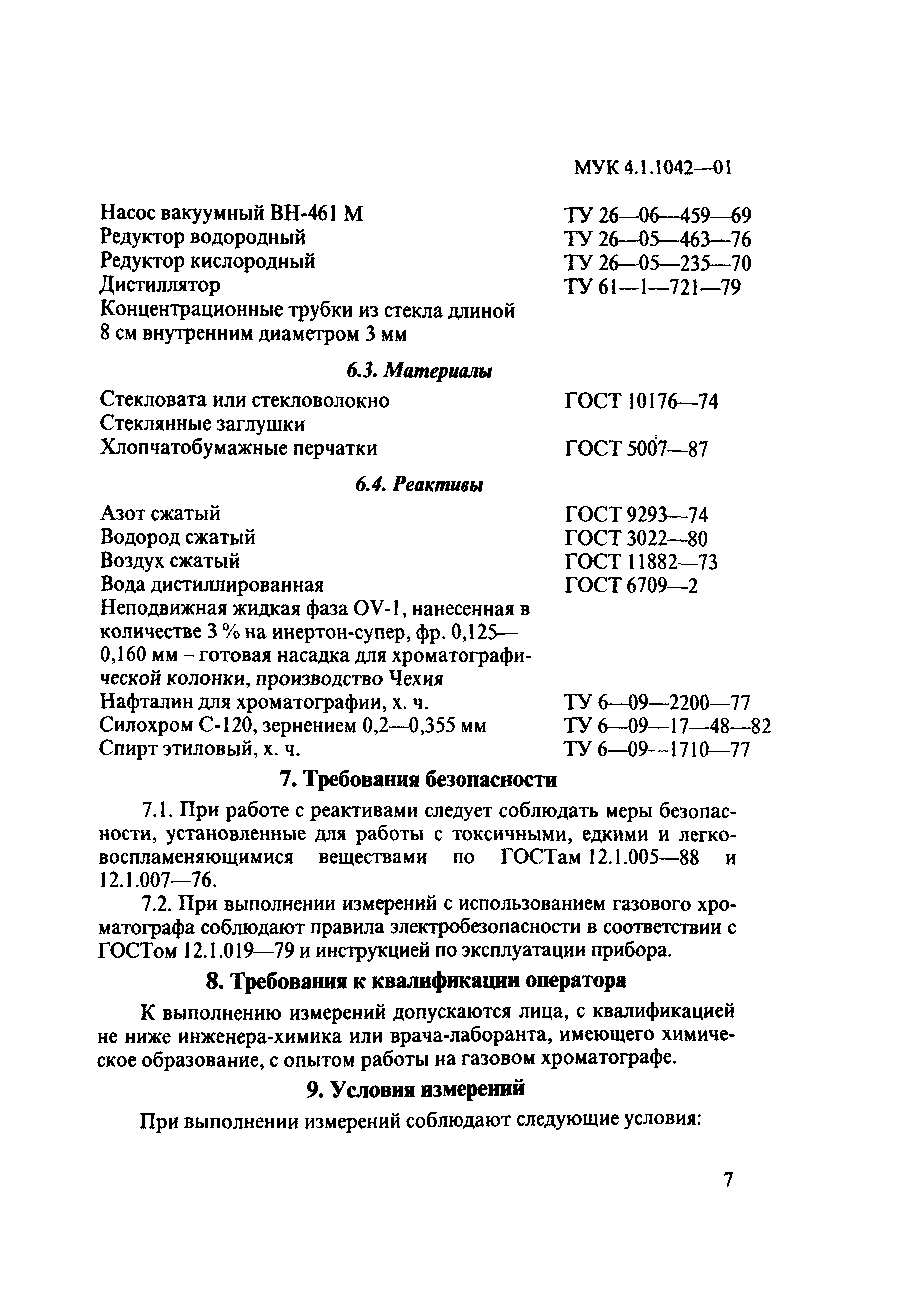 МУК 4.1.1042—01

Насос вакуумный ВН-461 М ТУ 26—06—459—69
Редуктор водородный ТУ 26—05—463—76
Редуктор кислородный ТУ 26—05—235—70
Дистиллятор ТУ 61—1—721—79
Концентрационные трубки из стекла длиной 8 см внутренним диаметром 3 мм

6.3. Материалы

Стекловата или стекловолокно ГОСТ 10176—74
Стеклянные заглушки
Хлопчатобумажные перчатки ГОСТ 5007—87

6.4. Реактивы

Азот сжатый ГОСТ 9293—74
Водород сжатый ГОСТ 3022—80
Воздух сжатый ГОСТ 11882—73
Вода дистиллированная ГОСТ 6709—2
Неподвижная жидкая фаза OV-1, нанесенная в количестве 3 % на инертон-супер, фр. 0,125—0,160 мм – готовая насадка для хроматографической колонки, производство Чехия
Нафталин для хроматографии, х. ч. ТУ 6—09—2200—77
Силохром С-120, зернением 0,2—0,355 мм ТУ 6—09—17—48—82
Спирт этиловый, х. ч. ТУ 6—09—1710—77

7. Требования безопасности

7.1. При работе с реактивами следует соблюдать меры безопасности, установленные для работы с токсичными, едкими и легковоспламеняющимися веществами по ГОСТам 12.1.005—88 и 12.1.007—76.

7.2. При выполнении измерений с использованием газового хроматографа соблюдают правила электробезопасности в соответствии с ГОСТом 12.1.019—79 и инструкцией по эксплуатации прибора.

8. Требования к квалификации оператора

К выполнению измерений допускаются лица, с квалификацией не ниже инженера-химика или врача-лаборанта, имеющего химическое образование, с опытом работы на газовом хроматографе.

9. Условия измерений

При выполнении измерений соблюдают следующие условия:

7